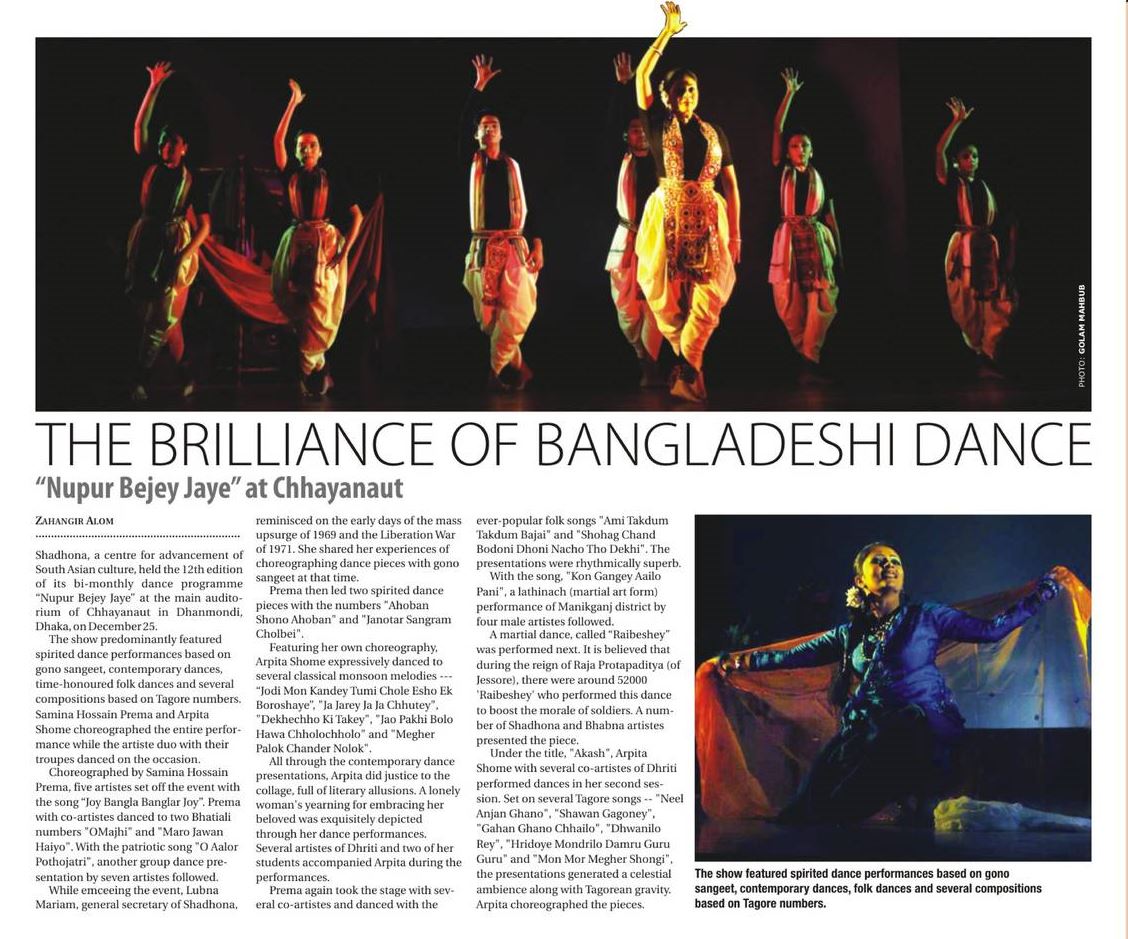 PHOTO: GOLAM MAHBUB

THE BRILLIANCE OF BANGLADESHI DANCE

"Nupur Bejey Jaye" at Chhayanaut

ZAHANGIR ALOM

Shadhona, a centre for advancement of South Asian culture, held the 12th edition of its bi-monthly dance programme "Nupur Bejey Jaye" at the main auditorium of Chhayanaut in Dhanmondi, Dhaka, on December 25.

The show predominantly featured spirited dance performances based on gono sangeet, contemporary dances, time-honoured folk dances and several compositions based on Tagore numbers. Samina Hossain Prema and Arpita Shome choreographed the entire performance while the artiste duo with their troupes danced on the occasion.

Choreographed by Samina Hossain Prema, five artistes set off the event with the song "Joy Bangla Banglar Joy". Prema with co-artistes danced to two Bhatiali numbers "OMajhi" and "Maro Jawan Haiyo". With the patriotic song "O Aalor Pothojatri", another group dance presentation by seven artistes followed.

While emceeing the event, Lubna Mariam, general secretary of Shadhona, reminisced on the early days of the mass upsurge of 1969 and the Liberation War of 1971. She shared her experiences of choreographing dance pieces with gono sangeet at that time.

Prema then led two spirited dance pieces with the numbers "Ahoban Shono Ahoban" and "Janotar Sangram Cholbei".

Featuring her own choreography, Arpita Shome expressively danced to several classical monsoon melodies --- "Jodi Mon Kandey Tumi Chole Esho Ek Boroshaye", "Ja Jarey Ja Ja Chhutey", "Dekhechho Ki Takey", "Jao Pakhi Bolo Hawa Chholochholo" and "Megher Palok Chander Nolok".

All through the contemporary dance presentations, Arpita did justice to the collage, full of literary allusions. A lonely woman's yearning for embracing her beloved was exquisitely depicted through her dance performances. Several artistes of Dhriti and two of her students accompanied Arpita during the performances.

Prema again took the stage with several co-artistes and danced with the ever-popular folk songs "Ami Takdum Takdum Bajai" and "Shohag Chand Bodoni Dhoni Nacho Tho Dekhi". The presentations were rhythmically superb.

With the song, "Kon Gangey Aailo Pani", a lathinach (martial art form) performance of Manikganj district by four male artistes followed.

A martial dance, called "Raibeshey" was performed next. It is believed that during the reign of Raja Protapaditya (of Jessore), there were around 52000 'Raibeshey' who performed this dance to boost the morale of soldiers. A number of Shadhona and Bhabna artistes presented the piece.

Under the title, "Akash", Arpita Shome with several co-artistes of Dhriti performed dances in her second session. Set on several Tagore songs -- "Neel Anjan Ghano", "Shawan Gagoney", "Gahan Ghano Chhailo", "Dhwanilo Rey", "Hridoye Mondrilo Damru Guru Guru" and "Mon Mor Megher Shongi", the presentations generated a celestial ambience along with Tagorean gravity. Arpita choreographed the pieces.

The show featured spirited dance performances based on gono sangeet, contemporary dances, folk dances and several compositions based on Tagore numbers.